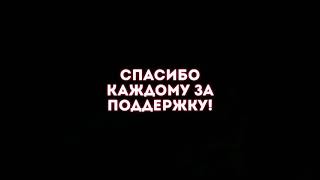 СПАСИБО КАЖДОМУ ЗА ПОДДЕРЖКУ!